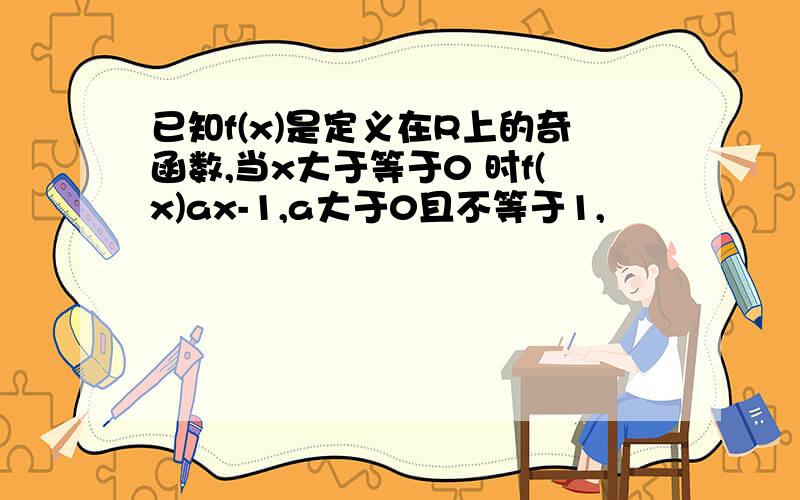 已知f(x)是定义在R上的奇函数,当x大于等于0 时f(x)ax-1,a大于0且不等于1,